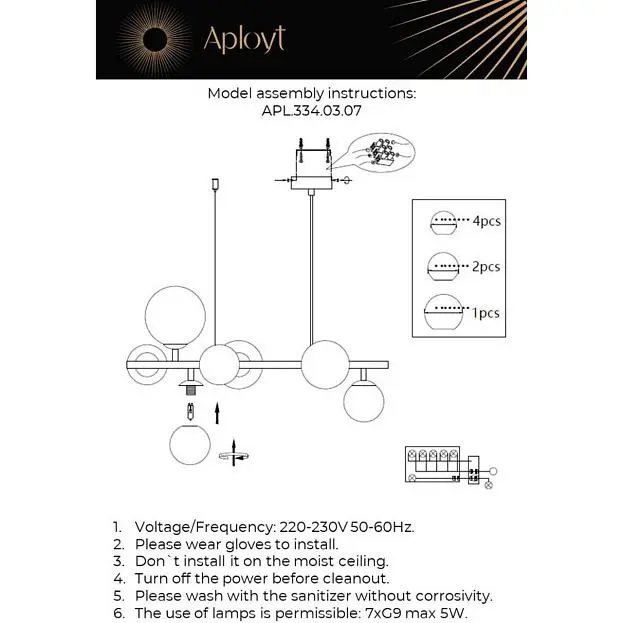 Aployt

Model assembly instructions:
APL.334.03.07

4pcs

2pcs

1pcs

1. Voltage/Frequency: 220-230V 50-60Hz.
2. Please wear gloves to install.
3. Don`t install it on the moist ceiling.
4. Turn off the power before cleanout.
5. Please wash with the sanitizer without corrosivity.
6. The use of lamps is permissible: 7xG9 max 5W.